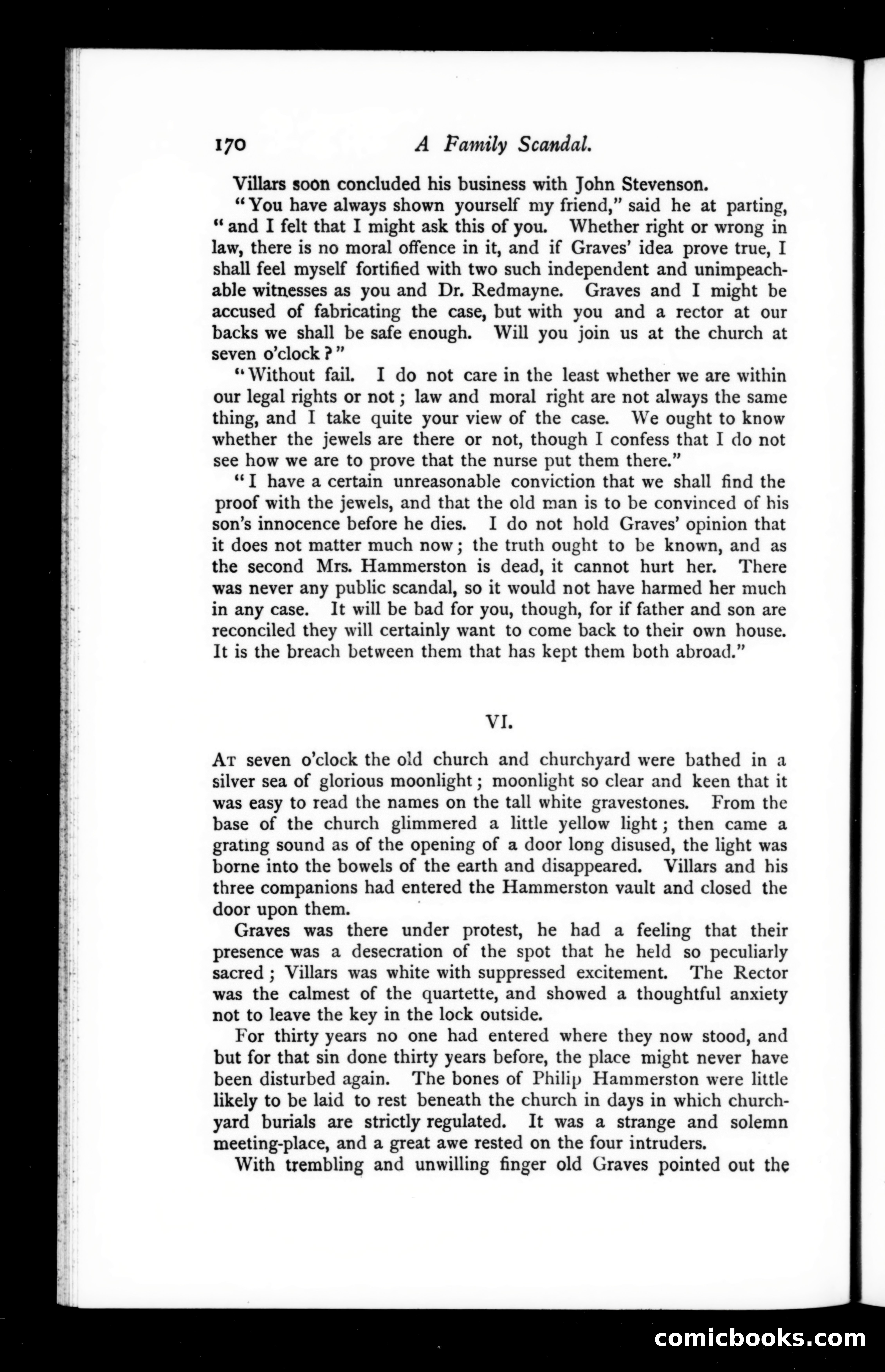 170 A Family Scandal.

Villars soon concluded his business with John Stevenson.

"You have always shown yourself my friend," said he at parting, "and I felt that I might ask this of you. Whether right or wrong in law, there is no moral offence in it, and if Graves' idea prove true, I shall feel myself fortified with two such independent and unimpeachable witnesses as you and Dr. Redmayne. Graves and I might be accused of fabricating the case, but with you and a rector at our backs we shall be safe enough. Will you join us at the church at seven o'clock?"

"Without fail. I do not care in the least whether we are within our legal rights or not; law and moral right are not always the same thing, and I take quite your view of the case. We ought to know whether the jewels are there or not, though I confess that I do not see how we are to prove that the nurse put them there."

"I have a certain unreasonable conviction that we shall find the proof with the jewels, and that the old man is to be convinced of his son's innocence before he dies. I do not hold Graves' opinion that it does not matter much now; the truth ought to be known, and as the second Mrs. Hammerston is dead, it cannot hurt her. There was never any public scandal, so it would not have harmed her much in any case. It will be bad for you, though, for if father and son are reconciled they will certainly want to come back to their own house. It is the breach between them that has kept them both abroad."

VI.

At seven o'clock the old church and churchyard were bathed in a silver sea of glorious moonlight; moonlight so clear and keen that it was easy to read the names on the tall white gravestones. From the base of the church glimmered a little yellow light; then came a grating sound as of the opening of a door long disused, the light was borne into the bowels of the earth and disappeared. Villars and his three companions had entered the Hammerston vault and closed the door upon them.

Graves was there under protest, he had a feeling that their presence was a desecration of the spot that he held so peculiarly sacred; Villars was white with suppressed excitement. The Rector was the calmest of the quartette, and showed a thoughtful anxiety not to leave the key in the lock outside.

For thirty years no one had entered where they now stood, and but for that sin done thirty years before, the place might never have been disturbed again. The bones of Philip Hammerston were little likely to be laid to rest beneath the church in days in which churchyard burials are strictly regulated. It was a strange and solemn meeting-place, and a great awe rested on the four intruders.

With trembling and unwilling finger old Graves pointed out the

comicbooks.com